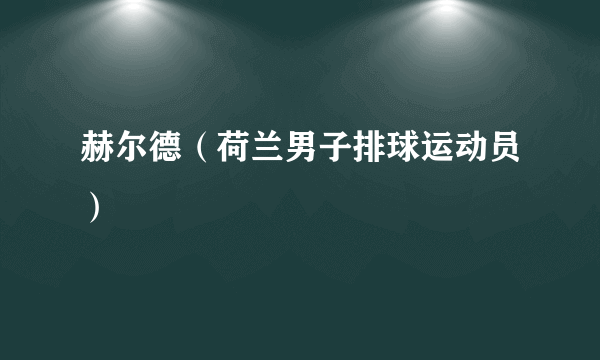 赫尔德（荷兰男子排球运动员）